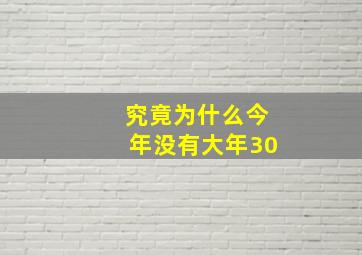 究竟为什么今年没有大年30